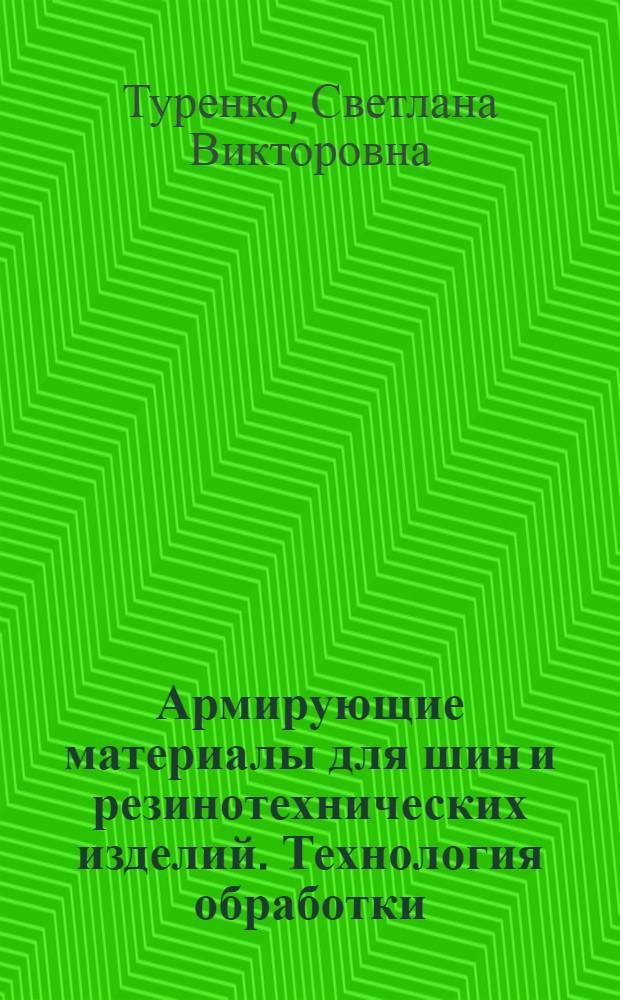 Туренко, Светлана Викторовна

Армирующие материалы для шин и резинотехнических изделий. Технология обработки